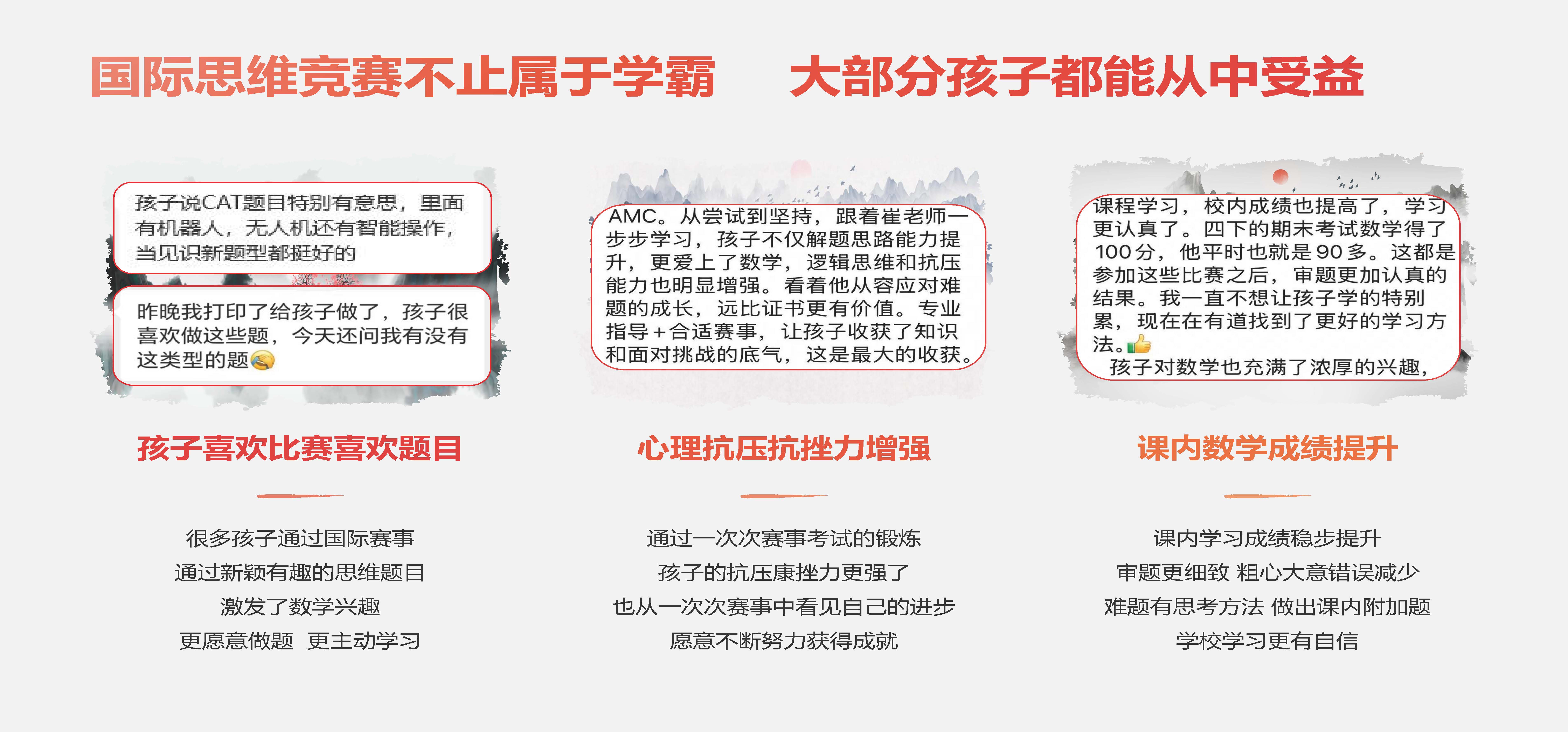 国际思维竞赛不止属于学霸　大部分孩子都能从中受益

孩子说CAT题目特别有意思，里面有机器人，无人机还有智能操作，当见识新题型都挺好的

昨晚我打印了给孩子做了，孩子很喜欢做这些题，今天还问我有没有这类型的题

孩子喜欢比赛喜欢题目

很多孩子通过国际赛事
通过新颖有趣的思维题目
激发了数学兴趣
更愿意做题　更主动学习

AMC。从尝试到坚持，跟着崔老师一步步学习，孩子不仅解题思路能力提升，更爱上了数学，逻辑思维和抗压能力也明显增强。看着他从容应对难题的成长，远比证书更有价值。专业指导+合适赛事，让孩子收获了知识和面对挑战的底气，这是最大的收获。

心理抗压抗挫力增强

通过一次次赛事考试的锻炼
孩子的抗压康挫力更强了
也从一次次赛事中看见自己的进步
愿意不断努力获得成就

课程学习，校内成绩也提高了，学习更认真了。四下的期末考试数学得了100分，他平时也就是90多。这都是参加这些比赛之后，审题更加认真的结果。我一直不想让孩子学的特别累，现在在有道找到了更好的学习方法。
孩子对数学也充满了浓厚的兴趣，

课内数学成绩提升

课内学习成绩稳步提升
审题更细致 粗心大意错误减少
难题有思考方法 做出课内附加题
学校学习更有自信